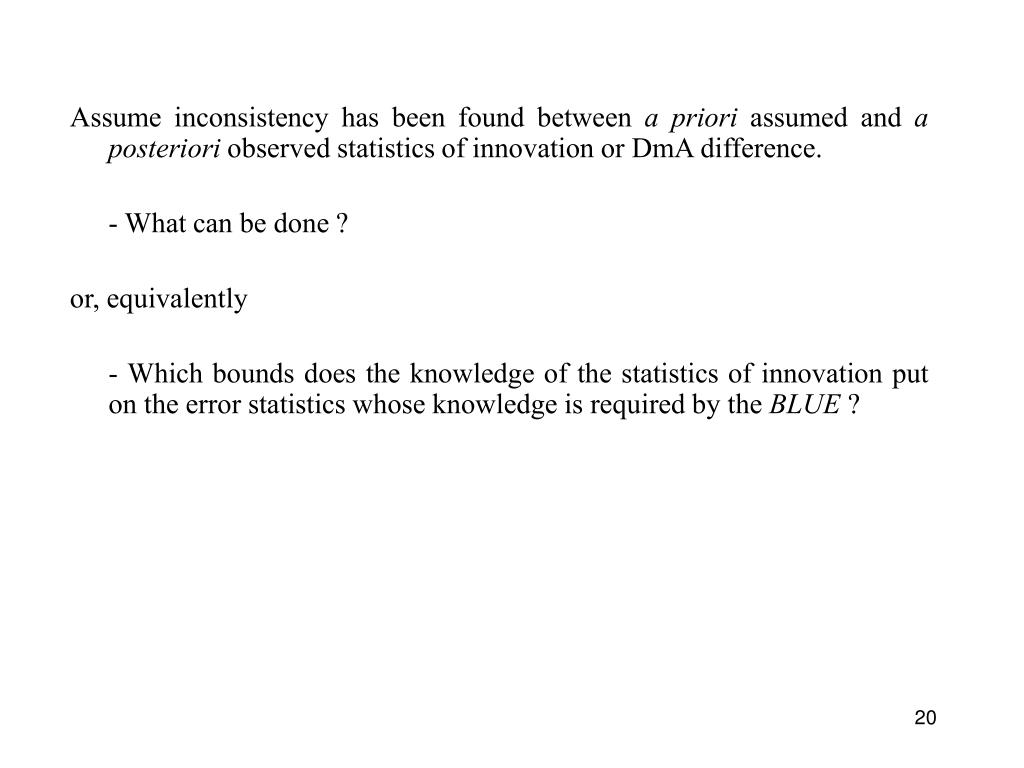 Assume inconsistency has been found between a priori assumed and a posteriori observed statistics of innovation or DmA difference.

- What can be done ?

or, equivalently

- Which bounds does the knowledge of the statistics of innovation put on the error statistics whose knowledge is required by the BLUE ?

20